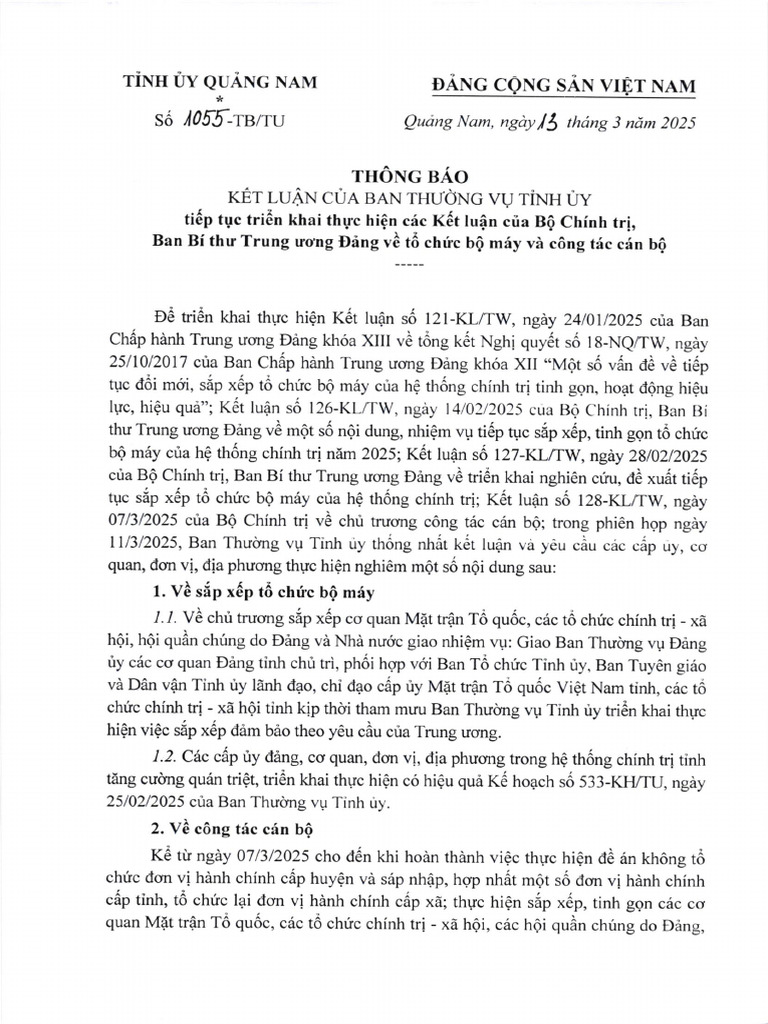 TỈNH ỦY QUẢNG NAM
*
Số 1055-TB/TU

ĐẢNG CỘNG SẢN VIỆT NAM

Quảng Nam, ngày 13 tháng 3 năm 2025

THÔNG BÁO
KẾT LUẬN CỦA BAN THƯỜNG VỤ TỈNH ỦY
tiếp tục triển khai thực hiện các Kết luận của Bộ Chính trị, Ban Bí thư Trung ương Đảng về tổ chức bộ máy và công tác cán bộ
-----

Để triển khai thực hiện Kết luận số 121-KL/TW, ngày 24/01/2025 của Ban Chấp hành Trung ương Đảng khóa XIII về tổng kết Nghị quyết số 18-NQ/TW, ngày 25/10/2017 của Ban Chấp hành Trung ương Đảng khóa XII "Một số vấn đề về tiếp tục đổi mới, sắp xếp tổ chức bộ máy của hệ thống chính trị tinh gọn, hoạt động hiệu lực, hiệu quả"; Kết luận số 126-KL/TW, ngày 14/02/2025 của Bộ Chính trị, Ban Bí thư Trung ương Đảng về một số nội dung, nhiệm vụ tiếp tục sắp xếp, tinh gọn tổ chức bộ máy của hệ thống chính trị năm 2025; Kết luận số 127-KL/TW, ngày 28/02/2025 của Bộ Chính trị, Ban Bí thư Trung ương Đảng về triển khai nghiên cứu, đề xuất tiếp tục sắp xếp tổ chức bộ máy của hệ thống chính trị; Kết luận số 128-KL/TW, ngày 07/3/2025 của Bộ Chính trị về chủ trương công tác cán bộ; trong phiên họp ngày 11/3/2025, Ban Thường vụ Tỉnh ủy thống nhất kết luận và yêu cầu các cấp ủy, cơ quan, đơn vị, địa phương thực hiện nghiêm một số nội dung sau:

1. Về sắp xếp tổ chức bộ máy

1.1. Về chủ trương sắp xếp cơ quan Mặt trận Tổ quốc, các tổ chức chính trị - xã hội, hội quần chúng do Đảng và Nhà nước giao nhiệm vụ: Giao Ban Thường vụ Đảng ủy các cơ quan Đảng tỉnh chủ trì, phối hợp với Ban Tổ chức Tỉnh ủy, Ban Tuyên giáo và Dân vận Tỉnh ủy lãnh đạo, chỉ đạo cấp ủy Mặt trận Tổ quốc Việt Nam tỉnh, các tổ chức chính trị - xã hội tỉnh kịp thời tham mưu Ban Thường vụ Tỉnh ủy triển khai thực hiện việc sắp xếp đảm bảo theo yêu cầu của Trung ương.

1.2. Các cấp ủy đảng, cơ quan, đơn vị, địa phương trong hệ thống chính trị tỉnh tăng cường quán triệt, triển khai thực hiện có hiệu quả Kế hoạch số 533-KH/TU, ngày 25/02/2025 của Ban Thường vụ Tỉnh ủy.

2. Về công tác cán bộ

Kể từ ngày 07/3/2025 cho đến khi hoàn thành việc thực hiện đề án không tổ chức đơn vị hành chính cấp huyện và sáp nhập, hợp nhất một số đơn vị hành chính cấp tỉnh, tổ chức lại đơn vị hành chính cấp xã; thực hiện sắp xếp, tinh gọn các cơ quan Mặt trận Tổ quốc, các tổ chức chính trị - xã hội, các hội quần chúng do Đảng,